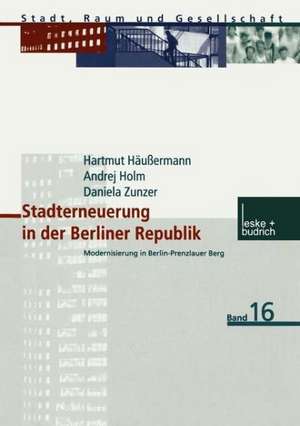 Stadt, Raum und Gesellschaft

Hartmut Häußermann
Andrej Holm
Daniela Zunzer

Stadterneuerung in der Berliner Republik

Modernisierung in Berlin-Prenzlauer Berg

leske + budrich

Band 16